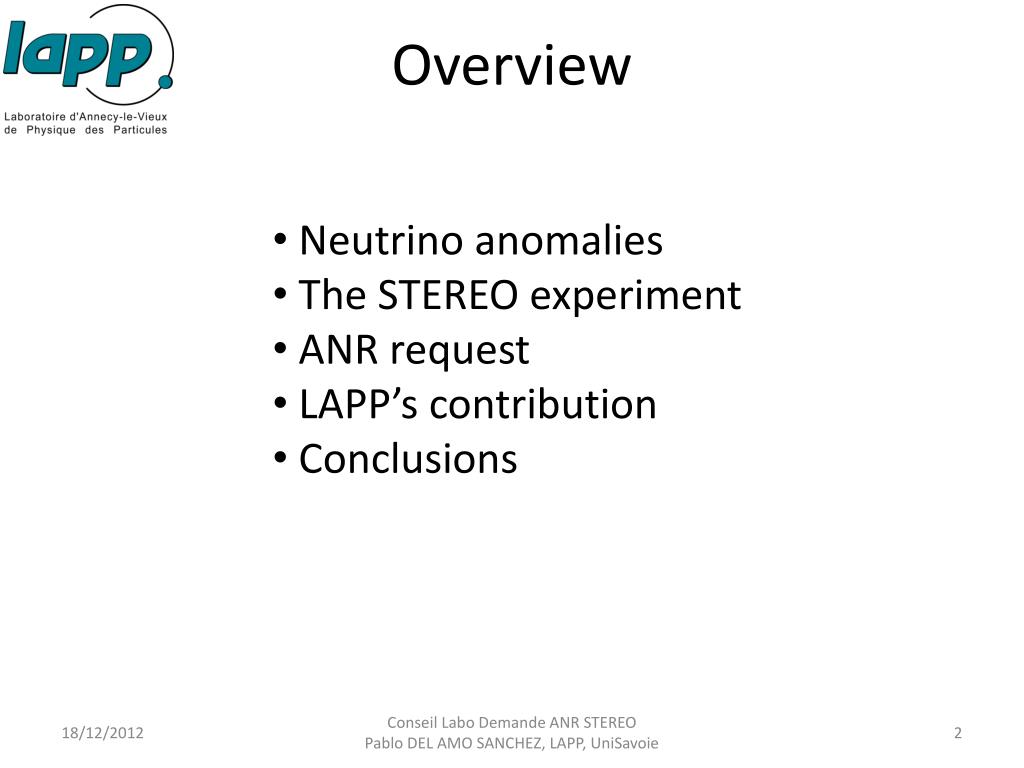 lapp

Laboratoire d'Annecy-le-Vieux de Physique des Particules

Overview

• Neutrino anomalies
• The STEREO experiment
• ANR request
• LAPP's contribution
• Conclusions

18/12/2012

Conseil Labo Demande ANR STEREO
Pablo DEL AMO SANCHEZ, LAPP, UniSavoie

2